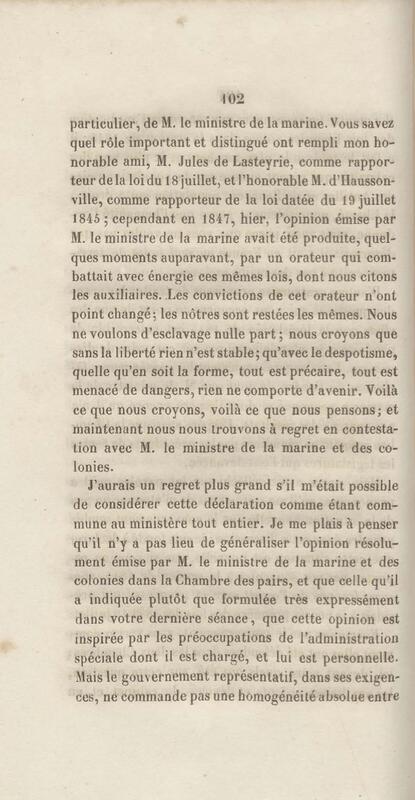 102

particulier, de M. le ministre de la marine. Vous savez quel rôle important et distingué ont rempli mon honorable ami, M. Jules de Lasteyrie, comme rapporteur de la loi du 18 juillet, et l'honorable M. d'Haussonville, comme rapporteur de la loi datée du 19 juillet 1845; cependant en 1847, hier, l'opinion émise par M. le ministre de la marine avait été produite, quelques moments auparavant, par un orateur qui combattait avec énergie ces mêmes lois, dont nous citons les auxiliaires. Les convictions de cet orateur n'ont point changé; les nôtres sont restées les mêmes. Nous ne voulons d'esclavage nulle part; nous croyons que sans la liberté rien n'est stable; qu'avec le despotisme, quelle qu'en soit la forme, tout est précaire, tout est menacé de dangers, rien ne comporte d'avenir. Voilà ce que nous croyons, voilà ce que nous pensons; et maintenant nous nous trouvons à regret en contestation avec M. le ministre de la marine et des colonies.

J'aurais un regret plus grand s'il m'était possible de considérer cette déclaration comme étant commune au ministère tout entier. Je me plais à penser qu'il n'y a pas lieu de généraliser l'opinion résolument émise par M. le ministre de la marine et des colonies dans la Chambre des pairs, et que celle qu'il a indiquée plutôt que formulée très expressément dans votre dernière séance, que cette opinion est inspirée par les préoccupations de l'administration spéciale dont il est chargé, et lui est personnelle. Mais le gouvernement représentatif, dans ses exigences, ne commande pas une homogénéité absolue entre